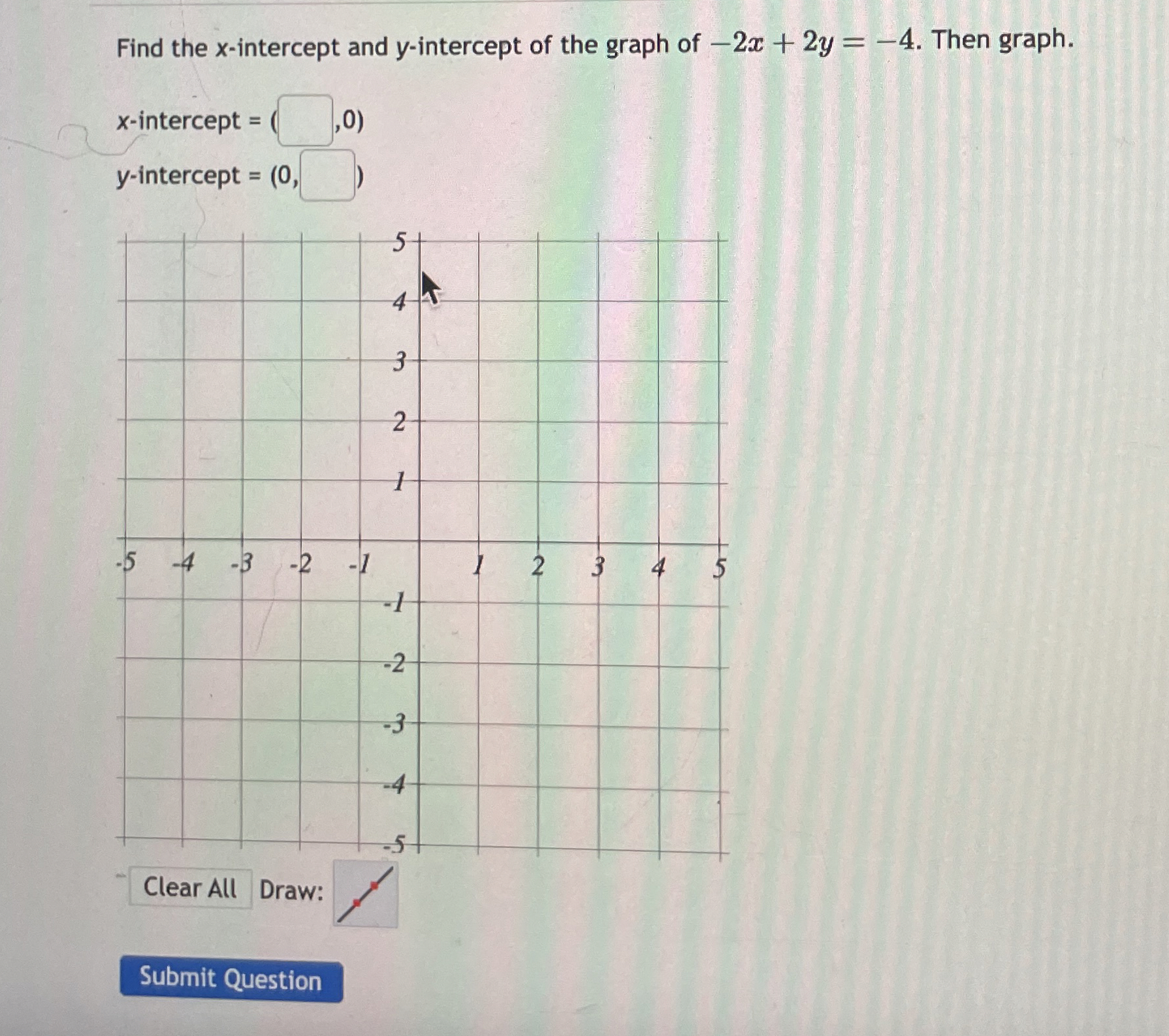 Find the x-intercept and y-intercept of the graph of $-2x + 2y = -4$. Then graph.

x-intercept = ( ,0)

y-intercept = (0, )

5
4
3
2
1
-5 -4 -3 -2 -1 1 2 3 4 5
-1
-2
-3
-4
-5

Clear All Draw:

Submit Question